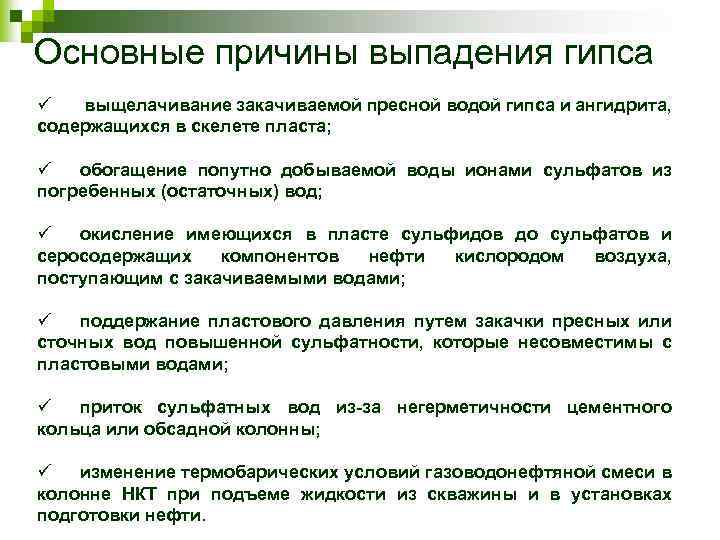 Основные причины выпадения гипса

✓ выщелачивание закачиваемой пресной водой гипса и ангидрита, содержащихся в скелете пласта;

✓ обогащение попутно добываемой воды ионами сульфатов из погребенных (остаточных) вод;

✓ окисление имеющихся в пласте сульфидов до сульфатов и серосодержащих компонентов нефти кислородом воздуха, поступающим с закачиваемыми водами;

✓ поддержание пластового давления путем закачки пресных или сточных вод повышенной сульфатности, которые несовместимы с пластовыми водами;

✓ приток сульфатных вод из-за негерметичности цементного кольца или обсадной колонны;

✓ изменение термобарических условий газоводонефтяной смеси в колонне НКТ при подъеме жидкости из скважины и в установках подготовки нефти.